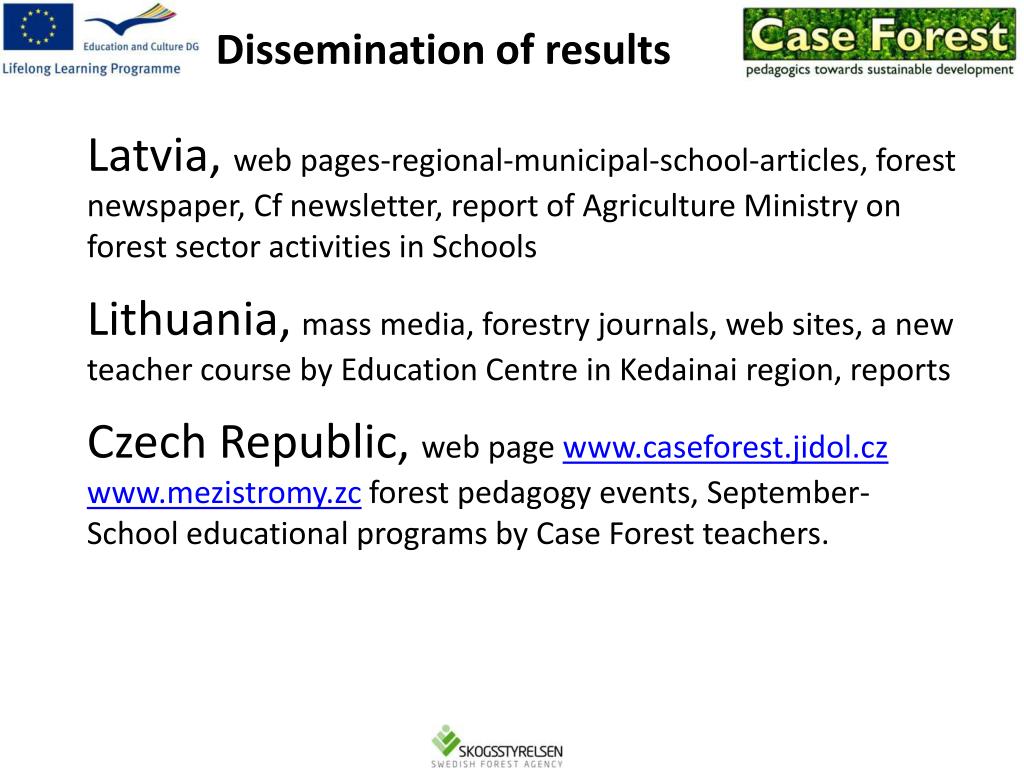 Education and Culture DG
Lifelong Learning Programme

Dissemination of results

Case Forest
pedagogics towards sustainable development

Latvia, web pages-regional-municipal-school-articles, forest newspaper, Cf newsletter, report of Agriculture Ministry on forest sector activities in Schools

Lithuania, mass media, forestry journals, web sites, a new teacher course by Education Centre in Kedainai region, reports

Czech Republic, web page www.caseforest.jidol.cz www.mezistromy.zc forest pedagogy events, September-School educational programs by Case Forest teachers.

SKOGSSTYRELSEN
SWEDISH FOREST AGENCY